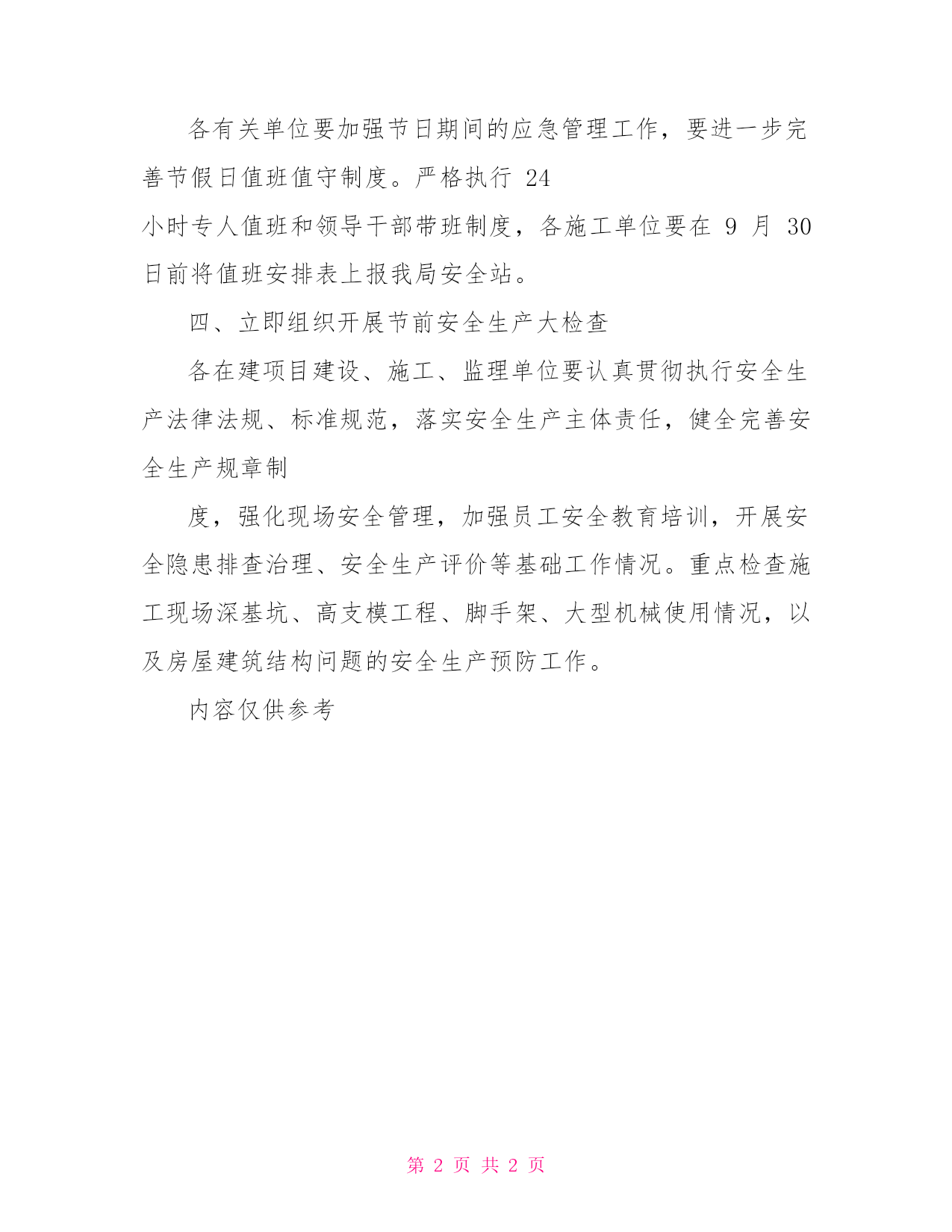 各有关单位要加强节日期间的应急管理工作，要进一步完善节假日值班值守制度。严格执行 24

小时专人值班和领导干部带班制度，各施工单位要在 9 月 30 日前将值班安排表上报我局安全站。

四、立即组织开展节前安全生产大检查

各在建项目建设、施工、监理单位要认真贯彻执行安全生产法律法规、标准规范，落实安全生产主体责任，健全完善安全生产规章制

度，强化现场安全管理，加强员工安全教育培训，开展安全隐患排查治理、安全生产评价等基础工作情况。重点检查施工现场深基坑、高支模工程、脚手架、大型机械使用情况，以及房屋建筑结构问题的安全生产预防工作。

内容仅供参考

第 2 页 共 2 页